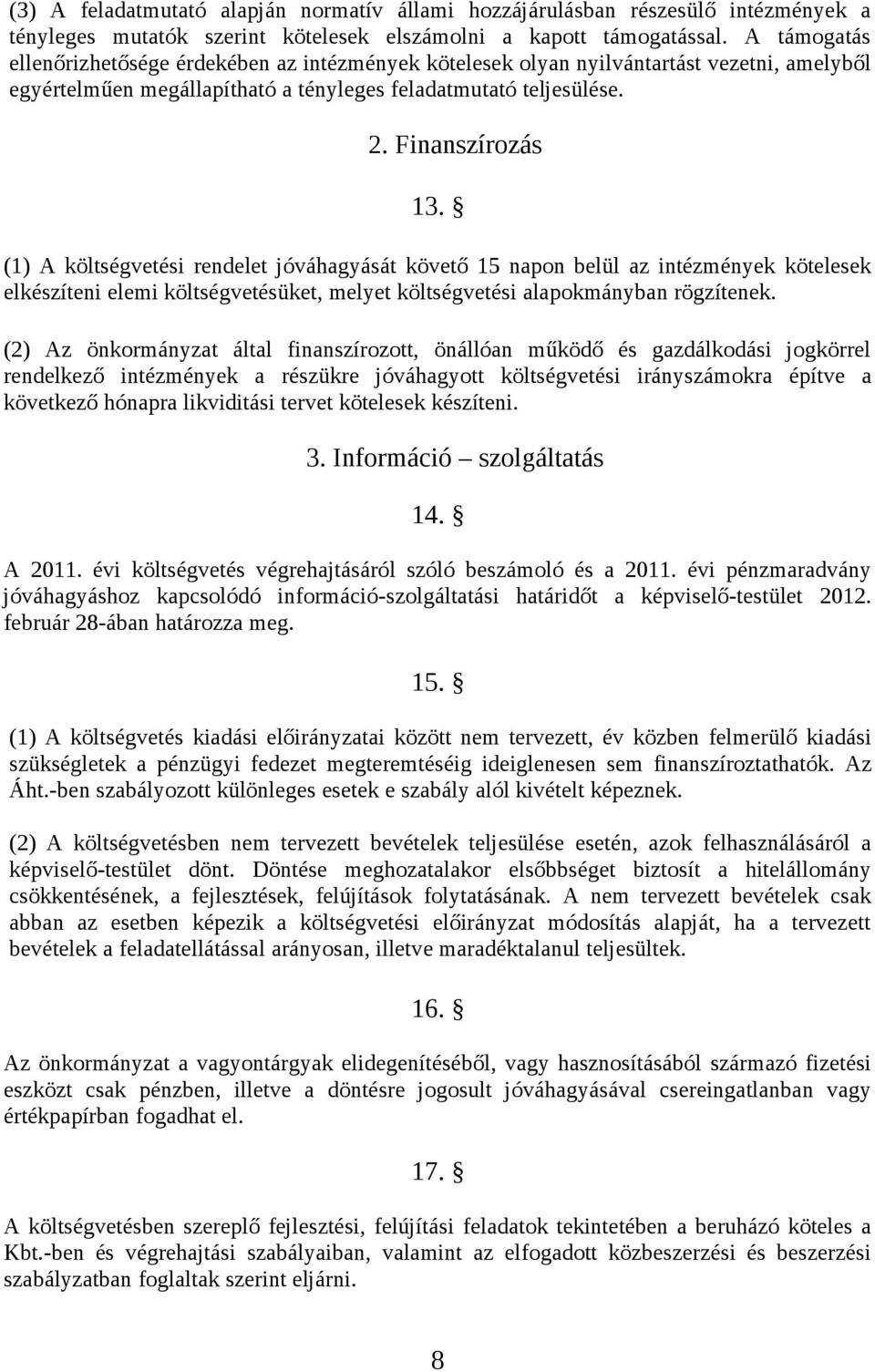 (3) A feladatmutató alapján normatív állami hozzájárulásban részesülő intézmények a tényleges mutatók szerint kötelesek elszámolni a kapott támogatással. A támogatás ellenőrizhetősége érdekében az intézmények kötelesek olyan nyilvántartást vezetni, amelyből egyértelműen megállapítható a tényleges feladatmutató teljesülése.

2. Finanszírozás

13. §

(1) A költségvetési rendelet jóváhagyását követő 15 napon belül az intézmények kötelesek elkészíteni elemi költségvetésüket, melyet költségvetési alapokmányban rögzítenek.

(2) Az önkormányzat által finanszírozott, önállóan működő és gazdálkodási jogkörrel rendelkező intézmények a részükre jóváhagyott költségvetési irányszámokra építve a következő hónapra likviditási tervet kötelesek készíteni.

3. Információ – szolgáltatás

14. §

A 2011. évi költségvetés végrehajtásáról szóló beszámoló és a 2011. évi pénzmaradvány jóváhagyáshoz kapcsolódó információ-szolgáltatási határidőt a képviselő-testület 2012. február 28-ában határozza meg.

15. §

(1) A költségvetés kiadási előirányzatai között nem tervezett, év közben felmerülő kiadási szükségletek a pénzügyi fedezet megteremtéséig ideiglenesen sem finanszíroztathatók. Az Áht.-ben szabályozott különleges esetek e szabály alól kivételt képeznek.

(2) A költségvetésben nem tervezett bevételek teljesülése esetén, azok felhasználásáról a képviselő-testület dönt. Döntése meghozatalakor elsőbbséget biztosít a hitelállomány csökkentésének, a fejlesztések, felújítások folytatásának. A nem tervezett bevételek csak abban az esetben képezik a költségvetési előirányzat módosítás alapját, ha a tervezett bevételek a feladatellátással arányosan, illetve maradéktalanul teljesültek.

16. §

Az önkormányzat a vagyontárgyak elidegenítéséből, vagy hasznosításából származó fizetési eszközt csak pénzben, illetve a döntésre jogosult jóváhagyásával csereingatlanban vagy értékpapírban fogadhat el.

17. §

A költségvetésben szereplő fejlesztési, felújítási feladatok tekintetében a beruházó köteles a Kbt.-ben és végrehajtási szabályaiban, valamint az elfogadott közbeszerzési és beszerzési szabályzatban foglaltak szerint eljárni.

8